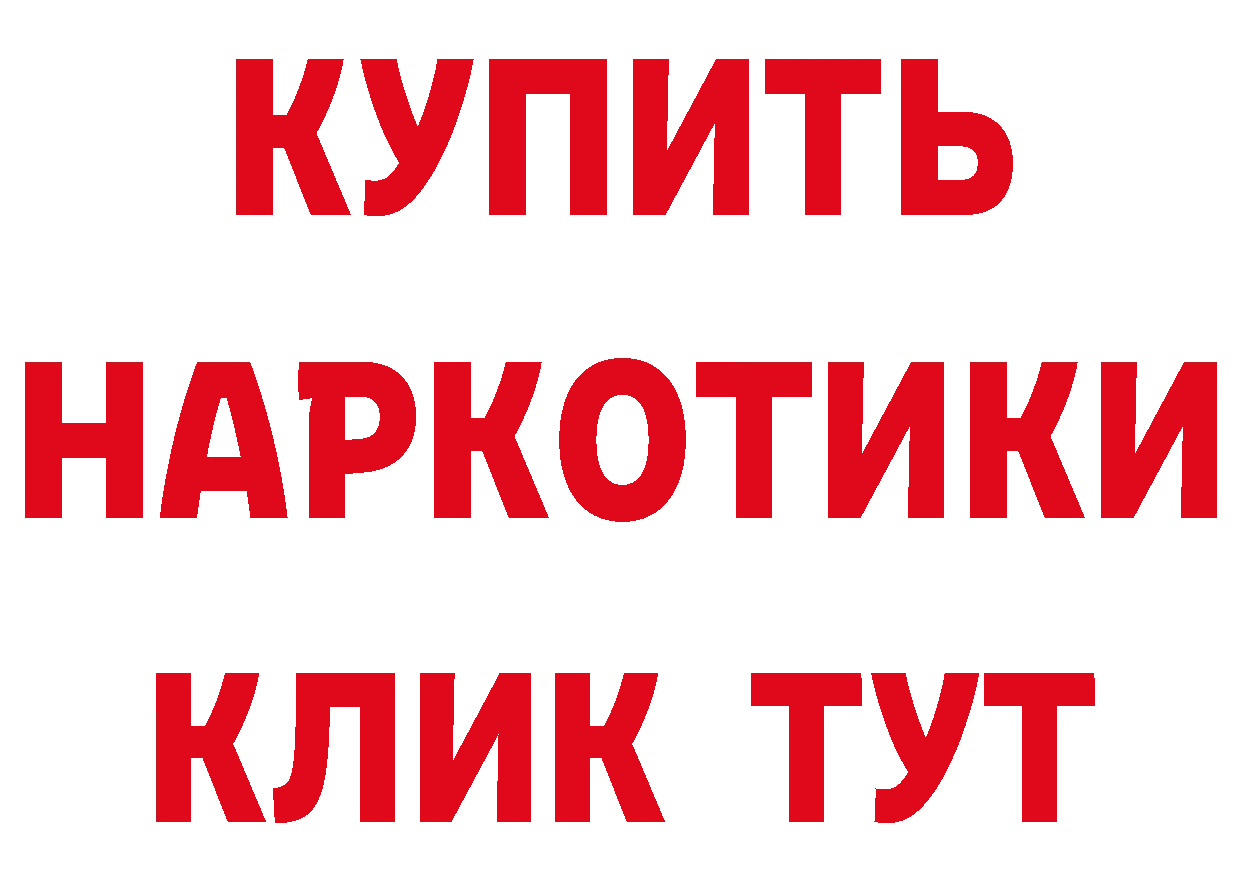 КУПИТЬ НАРКОТИКИ КЛИК ТУТ